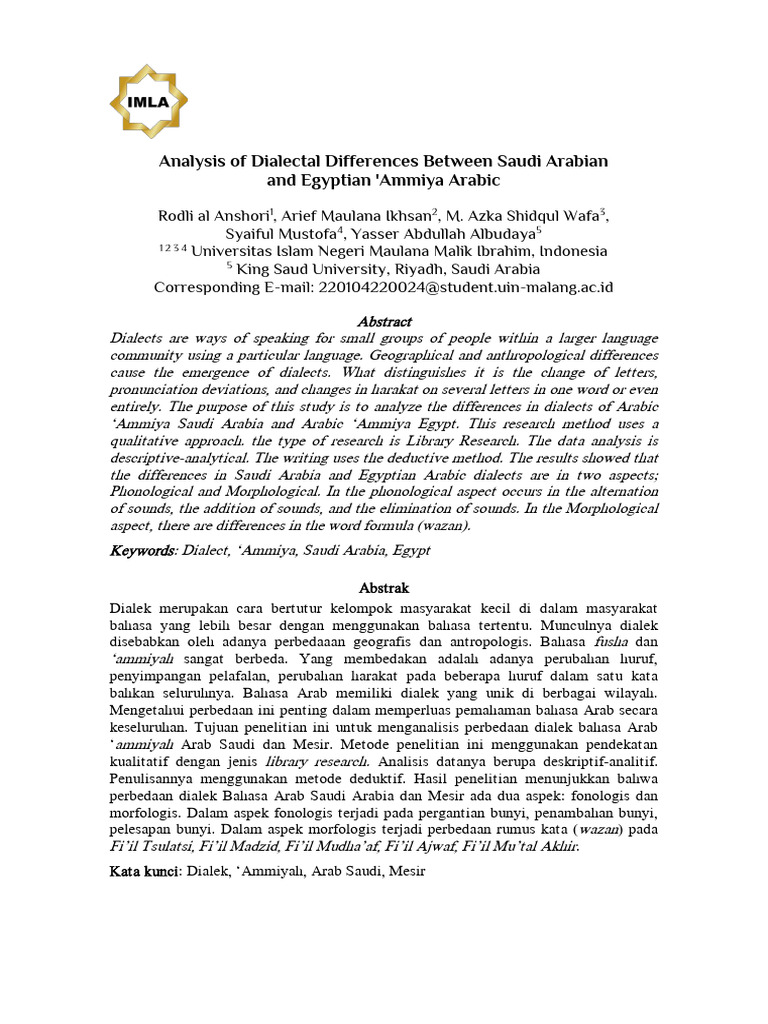 IMLA

Analysis of Dialectal Differences Between Saudi Arabian and Egyptian 'Ammiya Arabic

Rodli al Anshori$^{1}$, Arief Maulana Ikhsan$^{2}$, M. Azka Shidqul Wafa$^{3}$, Syaiful Mustofa$^{4}$, Yasser Abdullah Albudaya$^{5}$
$^{1 2 3 4}$ Universitas Islam Negeri Maulana Malik Ibrahim, Indonesia
$^{5}$ King Saud University, Riyadh, Saudi Arabia
Corresponding E-mail: 220104220024@student.uin-malang.ac.id

Abstract

Dialects are ways of speaking for small groups of people within a larger language community using a particular language. Geographical and anthropological differences cause the emergence of dialects. What distinguishes it is the change of letters, pronunciation deviations, and changes in harakat on several letters in one word or even entirely. The purpose of this study is to analyze the differences in dialects of Arabic 'Ammiya Saudi Arabia and Arabic 'Ammiya Egypt. This research method uses a qualitative approach. the type of research is Library Research. The data analysis is descriptive-analytical. The writing uses the deductive method. The results showed that the differences in Saudi Arabia and Egyptian Arabic dialects are in two aspects; Phonological and Morphological. In the phonological aspect occurs in the alternation of sounds, the addition of sounds, and the elimination of sounds. In the Morphological aspect, there are differences in the word formula (wazan).

Keywords: Dialect, 'Ammiya, Saudi Arabia, Egypt

Abstrak

Dialek merupakan cara bertutur kelompok masyarakat kecil di dalam masyarakat bahasa yang lebih besar dengan menggunakan bahasa tertentu. Munculnya dialek disebabkan oleh adanya perbedaaan geografis dan antropologis. Bahasa fusha dan 'ammiyah sangat berbeda. Yang membedakan adalah adanya perubahan huruf, penyimpangan pelafalan, perubahan harakat pada beberapa huruf dalam satu kata bahkan seluruhnya. Bahasa Arab memiliki dialek yang unik di berbagai wilayah. Mengetahui perbedaan ini penting dalam memperluas pemahaman bahasa Arab secara keseluruhan. Tujuan penelitian ini untuk menganalisis perbedaan dialek bahasa Arab 'ammiyah Arab Saudi dan Mesir. Metode penelitian ini menggunakan pendekatan kualitatif dengan jenis library research. Analisis datanya berupa deskriptif-analitif. Penulisannya menggunakan metode deduktif. Hasil penelitian menunjukkan bahwa perbedaan dialek Bahasa Arab Saudi Arabia dan Mesir ada dua aspek: fonologis dan morfologis. Dalam aspek fonologis terjadi pada pergantian bunyi, penambahan bunyi, pelesapan bunyi. Dalam aspek morfologis terjadi perbedaan rumus kata (wazan) pada Fi'il Tsulatsi, Fi'il Madzid, Fi'il Mudha'af, Fi'il Ajwaf, Fi'il Mu'tal Akhir.

Kata kunci: Dialek, 'Ammiyah, Arab Saudi, Mesir